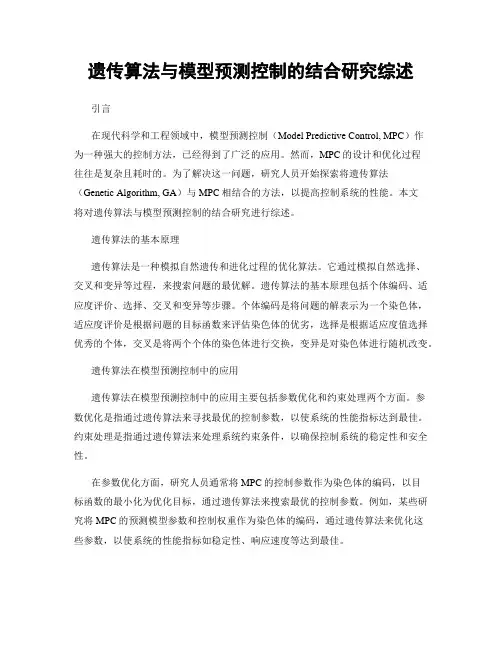 遗传算法与模型预测控制的结合研究综述

引言

在现代科学和工程领域中，模型预测控制（Model Predictive Control, MPC）作为一种强大的控制方法，已经得到了广泛的应用。然而，MPC的设计和优化过程往往是复杂且耗时的。为了解决这一问题，研究人员开始探索将遗传算法（Genetic Algorithm, GA）与MPC相结合的方法，以提高控制系统的性能。本文将对遗传算法与模型预测控制的结合研究进行综述。

遗传算法的基本原理

遗传算法是一种模拟自然遗传和进化过程的优化算法。它通过模拟自然选择、交叉和变异等过程，来搜索问题的最优解。遗传算法的基本原理包括个体编码、适应度评价、选择、交叉和变异等步骤。个体编码是将问题的解表示为一个染色体，适应度评价是根据问题的目标函数来评估染色体的优劣，选择是根据适应度值选择优秀的个体，交叉是将两个个体的染色体进行交换，变异是对染色体进行随机改变。

遗传算法在模型预测控制中的应用

遗传算法在模型预测控制中的应用主要包括参数优化和约束处理两个方面。参数优化是指通过遗传算法来寻找最优的控制参数，以使系统的性能指标达到最佳。约束处理是指通过遗传算法来处理系统约束条件，以确保控制系统的稳定性和安全性。

在参数优化方面，研究人员通常将MPC的控制参数作为染色体的编码，以目标函数的最小化为优化目标，通过遗传算法来搜索最优的控制参数。例如，某些研究将MPC的预测模型参数和控制权重作为染色体的编码，通过遗传算法来优化这些参数，以使系统的性能指标如稳定性、响应速度等达到最佳。